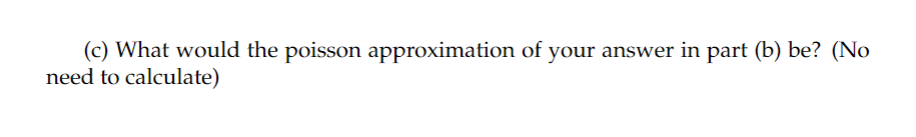 (c) What would the poisson approximation of your answer in part (b) be? (No need to calculate)